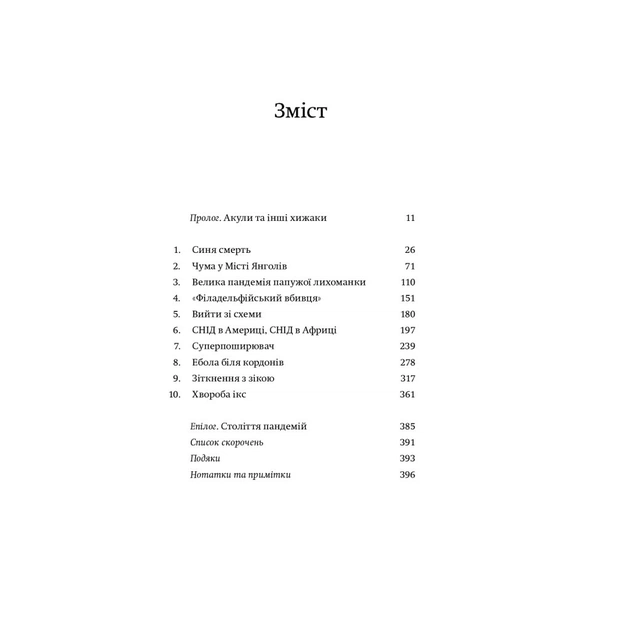 Зміст

Пролог. Акули та інші хижаки 11

1. Синя смерть 26
2. Чума у Місті Янголів 71
3. Велика пандемія папужої лихоманки 110
4. «Філадельфійський вбивця» 151
5. Вийти зі схеми 180
6. СНІД в Америці, СНІД в Африці 197
7. Суперпоширювач 239
8. Ебола біля кордонів 278
9. Зіткнення з зікою 317
10. Хвороба ікс 361

Епілог. Століття пандемій 385
Список скорочень 391
Подяки 393
Нотатки та примітки 396